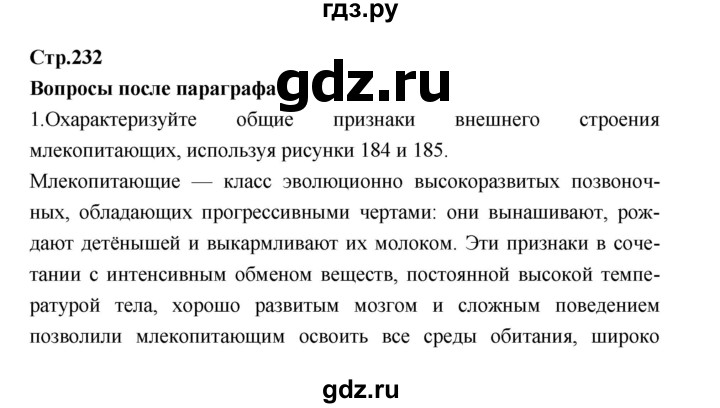 гдз.ру

Стр.232

Вопросы после параграфа gdz.ru

1.Охарактеризуйте общие признаки внешнего строения млекопитающих, используя рисунки 184 и 185.

Млекопитающие — класс эволюционно высокоразвитых позвоночных, обладающих прогрессивными чертами: они вынашивают, рождают детёнышей и выкармливают их молоком. Эти признаки в сочетании с интенсивным обменом веществ, постоянной высокой температурой тела, хорошо развитым мозгом и сложным поведением позволили млекопитающим освоить все среды обитания, широко

gdz.ru